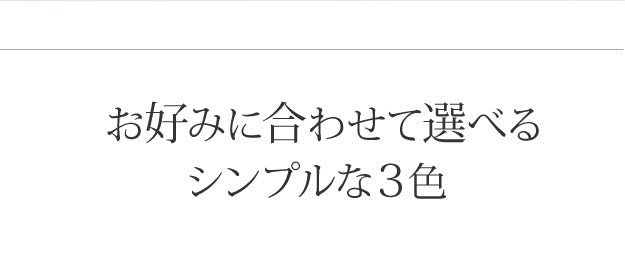 お好みに合わせて選べる
シンプルな３色